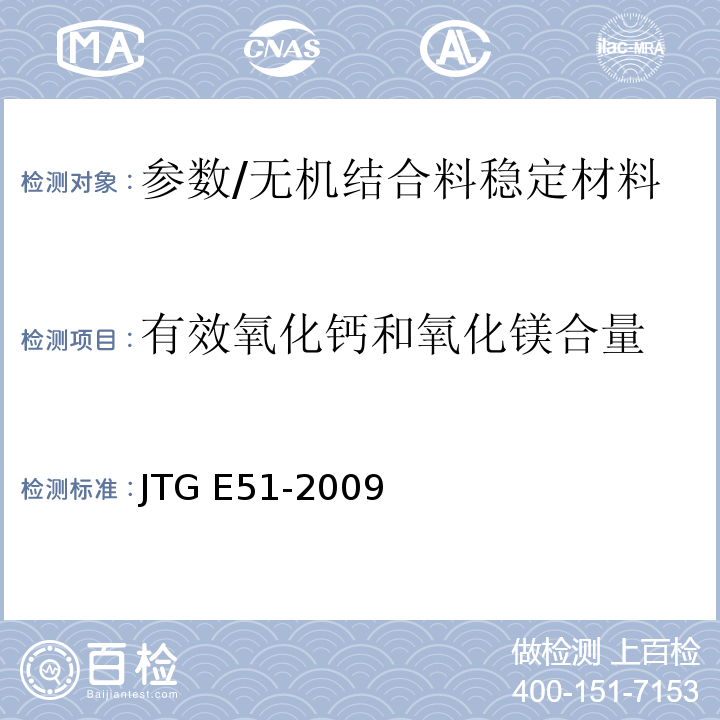 MA CNAS AL ilac-MRA

检测对象：参数/无机结合料稳定材料

检测项目：有效氧化钙和氧化镁合量

检测标准：JTG E51-2009

百检
Baijiantest.com

做检测 上百检
400-151-7153